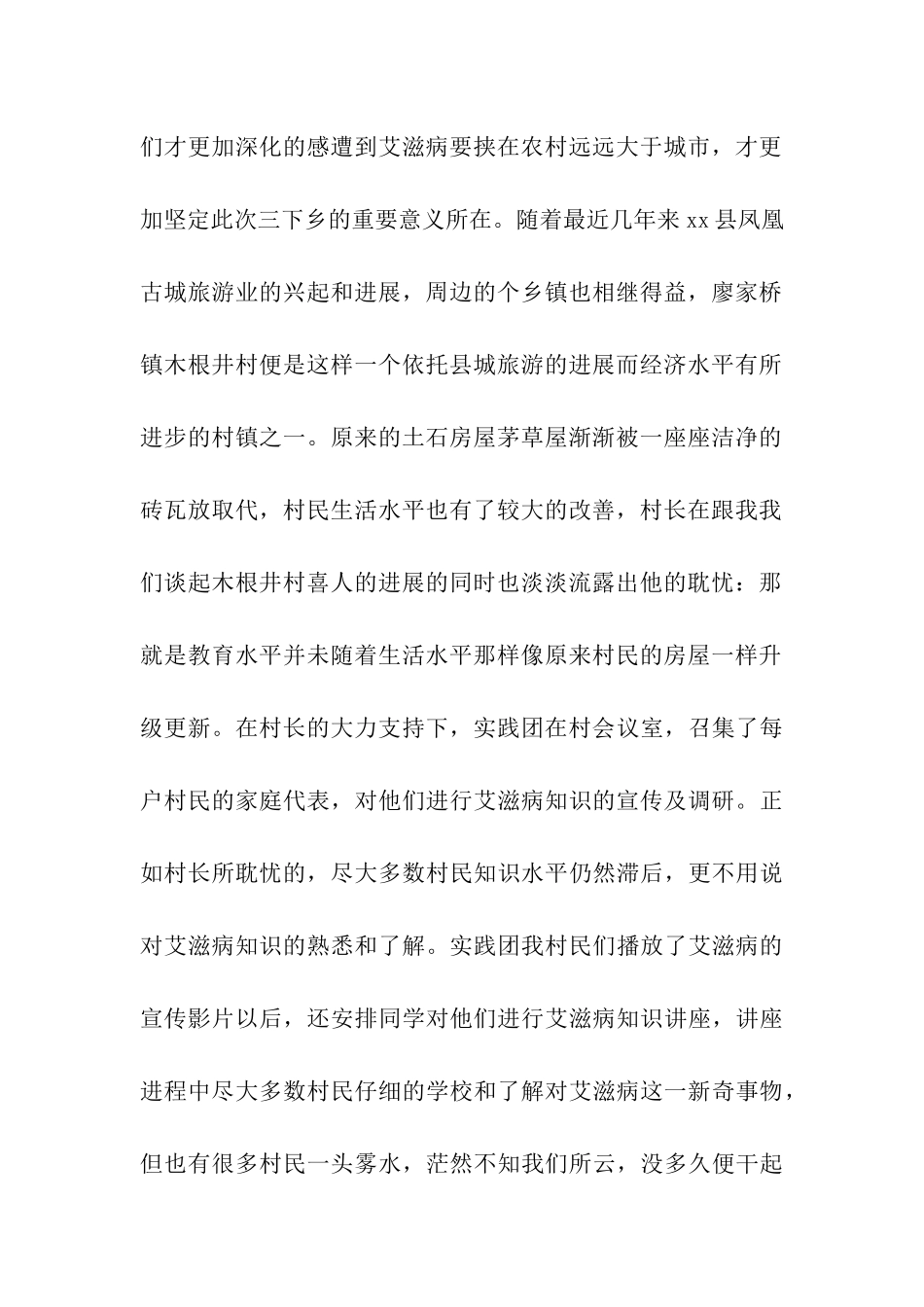 们才更加深化的感遭到艾滋病要挟在农村远远大于城市，才更加坚定此次三下乡的重要意义所在。随着最近几年来 xx 县凤凰古城旅游业的兴起和进展，周边的个乡镇也相继得益，廖家桥镇木根井村便是这样一个依托县城旅游的进展而经济水平有所进步的村镇之一。原来的土石房屋茅草屋渐渐被一座座洁净的砖瓦放取代，村民生活水平也有了较大的改善，村长在跟我我们谈起木根井村喜人的进展的同时也淡淡流露出他的耽忧：那就是教育水平并未随着生活水平那样像原来村民的房屋一样升级更新。在村长的大力支持下，实践团在村会议室，召集了每户村民的家庭代表，对他们进行艾滋病知识的宣传及调研。正如村长所耽忧的，尽大多数村民知识水平仍然滞后，更不用说对艾滋病知识的熟悉和了解。实践团我村民们播放了艾滋病的宣传影片以后，还安排同学对他们进行艾滋病知识讲座，讲座进程中尽大多数村民仔细的学校和了解对艾滋病这一新奇事物，但也有很多村民一头雾水，茫然不知我们所云，没多久便干起